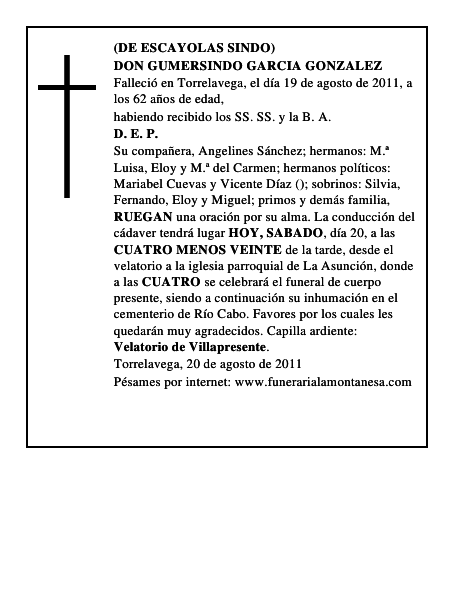 (DE ESCAYOLAS SINDO)
DON GUMERSINDO GARCIA GONZALEZ
Falleció en Torrelavega, el día 19 de agosto de 2011, a los 62 años de edad,
habiendo recibido los SS. SS. y la B. A.
D. E. P.
Su compañera, Angelines Sánchez; hermanos: M.ª Luisa, Eloy y M.ª del Carmen; hermanos políticos: Mariabel Cuevas y Vicente Díaz (); sobrinos: Silvia, Fernando, Eloy y Miguel; primos y demás familia, RUEGAN una oración por su alma. La conducción del cádaver tendrá lugar HOY, SABADO, día 20, a las CUATRO MENOS VEINTE de la tarde, desde el velatorio a la iglesia parroquial de La Asunción, donde a las CUATRO se celebrará el funeral de cuerpo presente, siendo a continuación su inhumación en el cementerio de Río Cabo. Favores por los cuales les quedarán muy agradecidos. Capilla ardiente: Velatorio de Villapresente.
Torrelavega, 20 de agosto de 2011
Pésames por internet: www.funerarialamontanesa.com